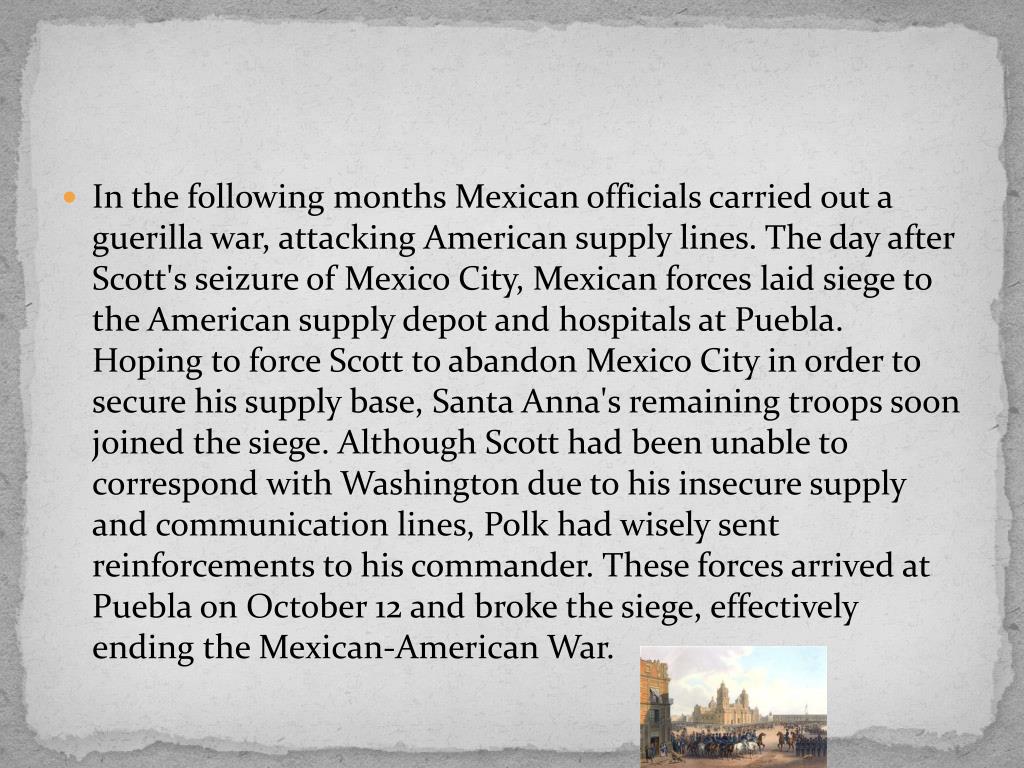 In the following months Mexican officials carried out a guerilla war, attacking American supply lines. The day after Scott's seizure of Mexico City, Mexican forces laid siege to the American supply depot and hospitals at Puebla. Hoping to force Scott to abandon Mexico City in order to secure his supply base, Santa Anna's remaining troops soon joined the siege. Although Scott had been unable to correspond with Washington due to his insecure supply and communication lines, Polk had wisely sent reinforcements to his commander. These forces arrived at Puebla on October 12 and broke the siege, effectively ending the Mexican-American War.